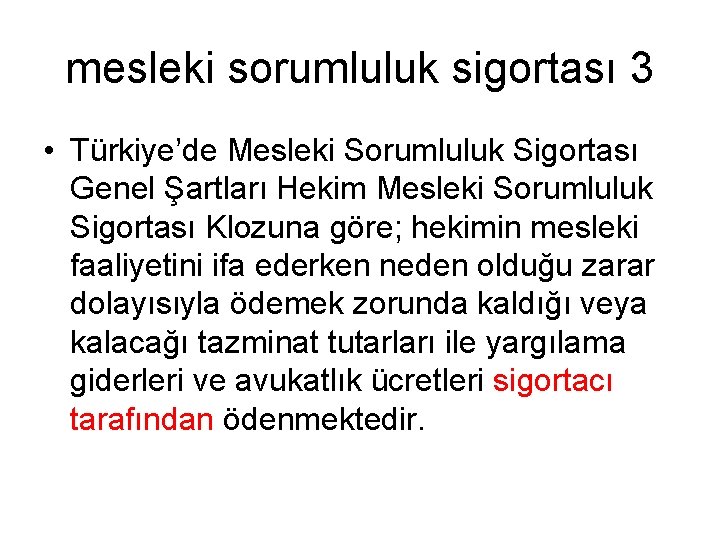 mesleki sorumluluk sigortası 3

• Türkiye’de Mesleki Sorumluluk Sigortası Genel Şartları Hekim Mesleki Sorumluluk Sigortası Klozuna göre; hekimin mesleki faaliyetini ifa ederken neden olduğu zarar dolayısıyla ödemek zorunda kaldığı veya kalacağı tazminat tutarları ile yargılama giderleri ve avukatlık ücretleri sigortacı tarafından ödenmektedir.